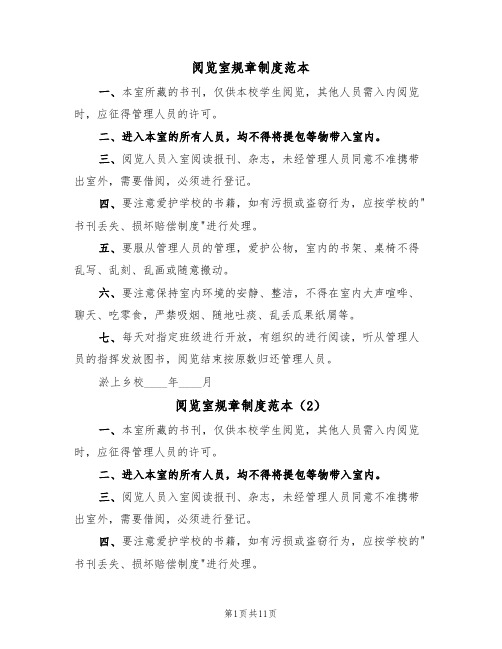 阅览室规章制度范本

一、本室所藏的书刊，仅供本校学生阅览，其他人员需入内阅览时，应征得管理人员的许可。

二、进入本室的所有人员，均不得将提包等物带入室内。

三、阅览人员入室阅读报刊、杂志，未经管理人员同意不准携带出室外，需要借阅，必须进行登记。

四、要注意爱护学校的书籍，如有污损或盗窃行为，应按学校的"书刊丢失、损坏赔偿制度"进行处理。

五、要服从管理人员的管理，爱护公物，室内的书架、桌椅不得乱写、乱刻、乱画或随意搬动。

六、要注意保持室内环境的安静、整洁，不得在室内大声喧哗、聊天、吃零食，严禁吸烟、随地吐痰、乱丢瓜果纸屑等。

七、每天对指定班级进行开放，有组织的进行阅读，听从管理人员的指挥发放图书，阅览结束按原数归还管理人员。

淤上乡校____年____月

阅览室规章制度范本（2）

一、本室所藏的书刊，仅供本校学生阅览，其他人员需入内阅览时，应征得管理人员的许可。

二、进入本室的所有人员，均不得将提包等物带入室内。

三、阅览人员入室阅读报刊、杂志，未经管理人员同意不准携带出室外，需要借阅，必须进行登记。

四、要注意爱护学校的书籍，如有污损或盗窃行为，应按学校的"书刊丢失、损坏赔偿制度"进行处理。

第1页共11页